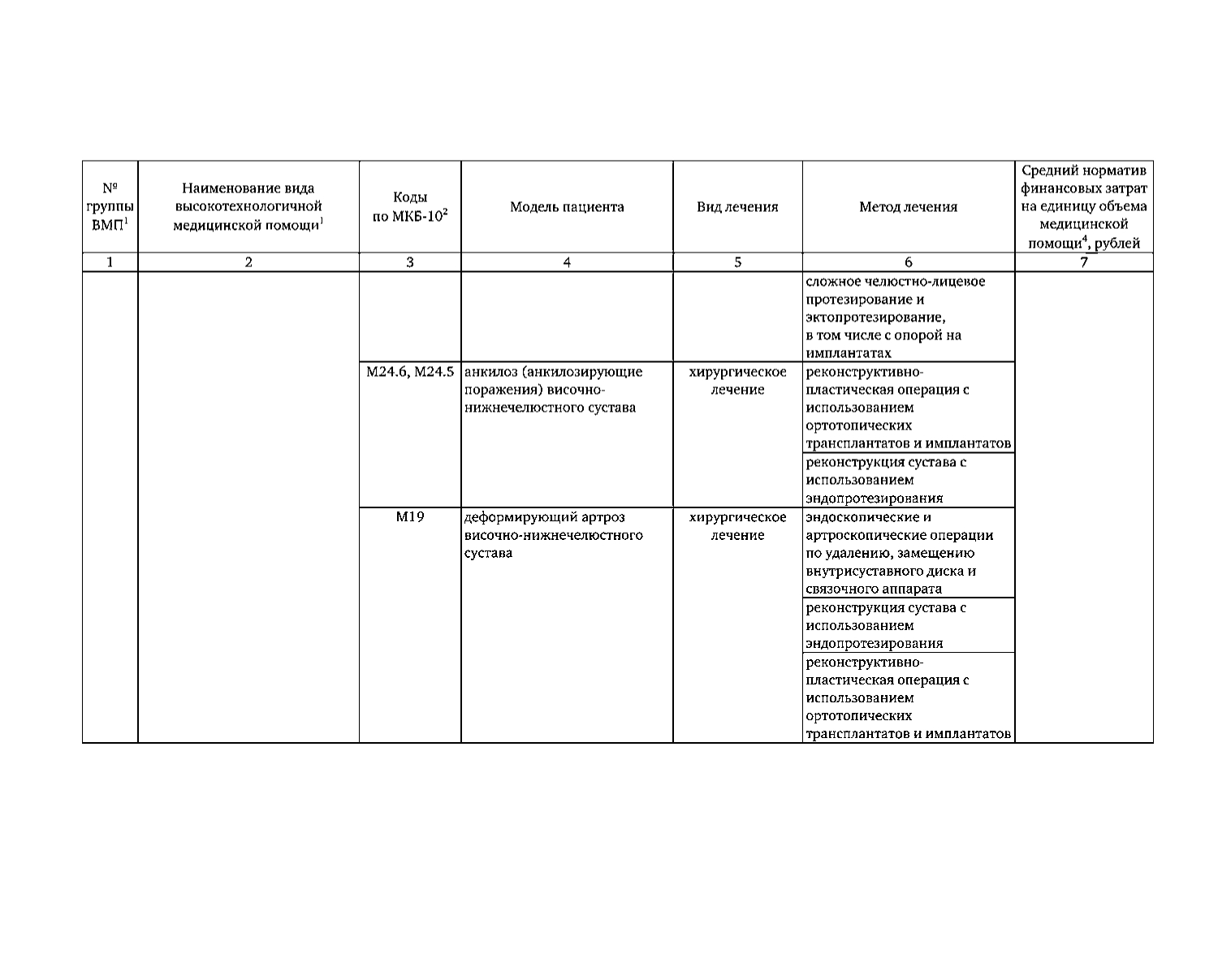 | № группы ВМП$^1$ | Наименование вида высокотехнологичной медицинской помощи$^1$ | Коды по МКБ-10$^2$ | Модель пациента | Вид лечения | Метод лечения | Средний норматив финансовых затрат на единицу объема медицинской помощи$^4$, рублей |
|---|---|---|---|---|---|---|
| 1 | 2 | 3 | 4 | 5 | 6 | 7 |
| | | | | | сложное челюстно-лицевое протезирование и эктопротезирование, в том числе с опорой на имплантатах | |
| | | M24.6, M24.5 | анкилоз (анкилозирующие поражения) височно-нижнечелюстного сустава | хирургическое лечение | реконструктивно-пластическая операция с использованием ортотопических трансплантатов и имплантатов | |
| | | | | | реконструкция сустава с использованием эндопротезирования | |
| | | M19 | деформирующий артроз височно-нижнечелюстного сустава | хирургическое лечение | эндоскопические и артроскопические операции по удалению, замещению внутрисуставного диска и связочного аппарата | |
| | | | | | реконструкция сустава с использованием эндопротезирования | |
| | | | | | реконструктивно-пластическая операция с использованием ортотопических трансплантатов и имплантатов | |